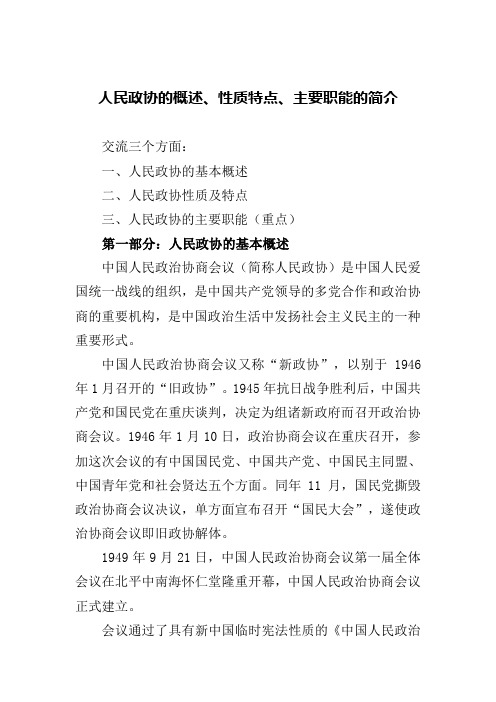 人民政协的概述、性质特点、主要职能的简介

交流三个方面：

一、人民政协的基本概述

二、人民政协性质及特点

三、人民政协的主要职能（重点）

第一部分：人民政协的基本概述

中国人民政治协商会议（简称人民政协）是中国人民爱国统一战线的组织，是中国共产党领导的多党合作和政治协商的重要机构，是中国政治生活中发扬社会主义民主的一种重要形式。

中国人民政治协商会议又称“新政协”，以别于 1946 年 1 月召开的“旧政协”。1945 年抗日战争胜利后，中国共产党和国民党在重庆谈判，决定为组诸新政府而召开政治协商会议。1946 年 1 月 10 日，政治协商会议在重庆召开，参加这次会议的有中国国民党、中国共产党、中国民主同盟、中国青年党和社会贤达五个方面。同年 11 月，国民党撕毁政治协商会议决议，单方面宣布召开“国民大会”，遂使政治协商会议即旧政协解体。

1949 年 9 月 21 日，中国人民政治协商会议第一届全体会议在北平中南海怀仁堂隆重开幕，中国人民政治协商会议正式建立。

会议通过了具有新中国临时宪法性质的《中国人民政治